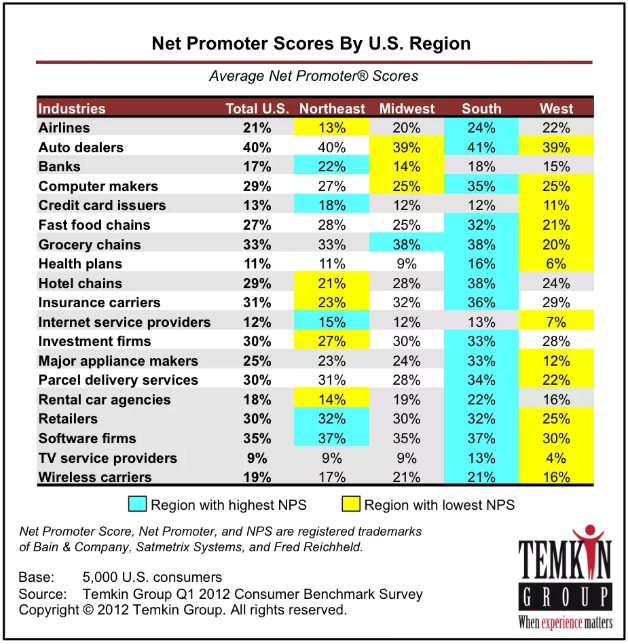 Net Promoter Scores By U.S. Region

Average Net Promoter® Scores

| Industries | Total U.S. | Northeast | Midwest | South | West |
|---|---|---|---|---|---|
| Airlines | 21% | 13% | 20% | 24% | 22% |
| Auto dealers | 40% | 40% | 39% | 41% | 39% |
| Banks | 17% | 22% | 14% | 18% | 15% |
| Computer makers | 29% | 27% | 25% | 35% | 25% |
| Credit card issuers | 13% | 18% | 12% | 12% | 11% |
| Fast food chains | 27% | 28% | 25% | 32% | 21% |
| Grocery chains | 33% | 33% | 38% | 38% | 20% |
| Health plans | 11% | 11% | 9% | 16% | 6% |
| Hotel chains | 29% | 21% | 28% | 38% | 24% |
| Insurance carriers | 31% | 23% | 32% | 36% | 29% |
| Internet service providers | 12% | 15% | 12% | 13% | 7% |
| Investment firms | 30% | 27% | 30% | 33% | 28% |
| Major appliance makers | 25% | 23% | 24% | 33% | 12% |
| Parcel delivery services | 30% | 31% | 28% | 34% | 22% |
| Rental car agencies | 18% | 14% | 19% | 22% | 16% |
| Retailers | 30% | 32% | 30% | 32% | 25% |
| Software firms | 35% | 37% | 35% | 37% | 30% |
| TV service providers | 9% | 9% | 9% | 13% | 4% |
| Wireless carriers | 19% | 17% | 21% | 21% | 16% |

Region with highest NPS Region with lowest NPS

Net Promoter Score, Net Promoter, and NPS are registered trademarks of Bain & Company, Satmetrix Systems, and Fred Reichheld.

Base: 5,000 U.S. consumers
Source: Temkin Group Q1 2012 Consumer Benchmark Survey
Copyright © 2012 Temkin Group. All rights reserved.

TEMKIN GROUP
When experience matters